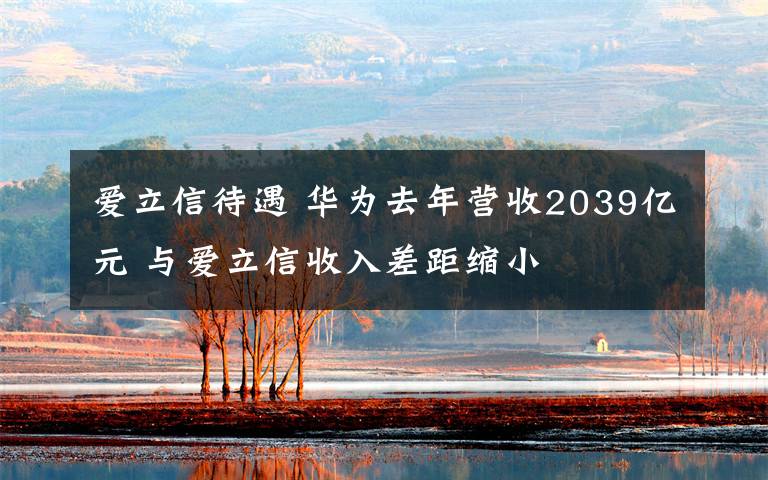 爱立信待遇 华为去年营收2039亿元 与爱立信收入差距缩小